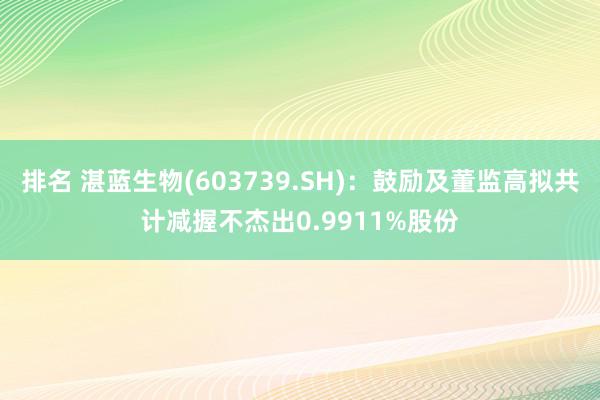 排名 湛蓝生物(603739.SH)：鼓励及董监高拟共计减握不杰出0.9911%股份